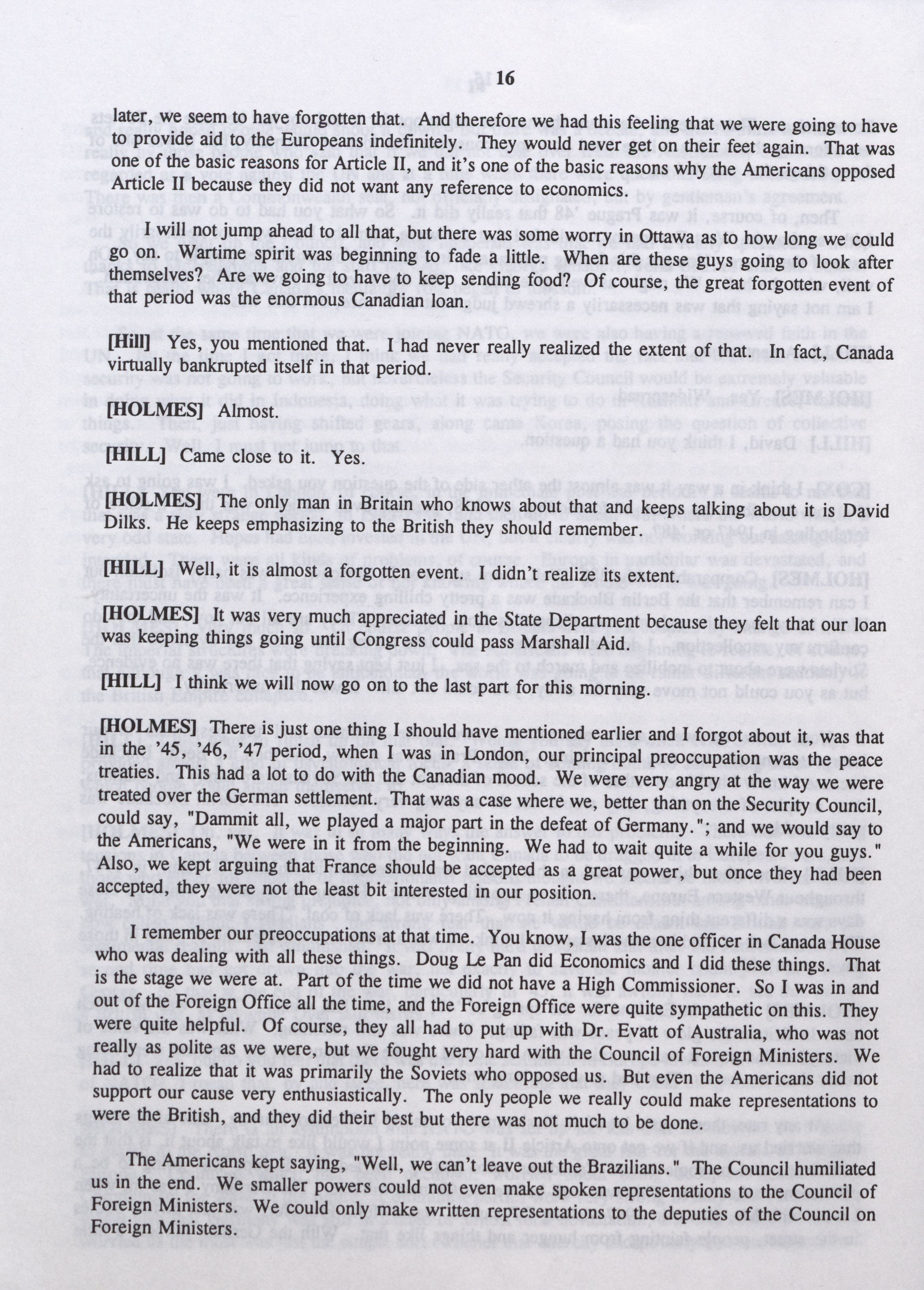 16

later, we seem to have forgotten that. And therefore we had this feeling that we were going to have to provide aid to the Europeans indefinitely. They would never get on their feet again. That was one of the basic reasons for Article II, and it's one of the basic reasons why the Americans opposed Article II because they did not want any reference to economics.

I will not jump ahead to all that, but there was some worry in Ottawa as to how long we could go on. Wartime spirit was beginning to fade a little. When are these guys going to look after themselves? Are we going to have to keep sending food? Of course, the great forgotten event of that period was the enormous Canadian loan.

[Hill] Yes, you mentioned that. I had never really realized the extent of that. In fact, Canada virtually bankrupted itself in that period.

[HOLMES] Almost.

[HILL] Came close to it. Yes.

[HOLMES] The only man in Britain who knows about that and keeps talking about it is David Dilks. He keeps emphasizing to the British they should remember.

[HILL] Well, it is almost a forgotten event. I didn't realize its extent.

[HOLMES] It was very much appreciated in the State Department because they felt that our loan was keeping things going until Congress could pass Marshall Aid.

[HILL] I think we will now go on to the last part for this morning.

[HOLMES] There is just one thing I should have mentioned earlier and I forgot about it, was that in the '45, '46, '47 period, when I was in London, our principal preoccupation was the peace treaties. This had a lot to do with the Canadian mood. We were very angry at the way we were treated over the German settlement. That was a case where we, better than on the Security Council, could say, "Dammit all, we played a major part in the defeat of Germany."; and we would say to the Americans, "We were in it from the beginning. We had to wait quite a while for you guys." Also, we kept arguing that France should be accepted as a great power, but once they had been accepted, they were not the least bit interested in our position.

I remember our preoccupations at that time. You know, I was the one officer in Canada House who was dealing with all these things. Doug Le Pan did Economics and I did these things. That is the stage we were at. Part of the time we did not have a High Commissioner. So I was in and out of the Foreign Office all the time, and the Foreign Office were quite sympathetic on this. They were quite helpful. Of course, they all had to put up with Dr. Evatt of Australia, who was not really as polite as we were, but we fought very hard with the Council of Foreign Ministers. We had to realize that it was primarily the Soviets who opposed us. But even the Americans did not support our cause very enthusiastically. The only people we really could make representations to were the British, and they did their best but there was not much to be done.

The Americans kept saying, "Well, we can't leave out the Brazilians." The Council humiliated us in the end. We smaller powers could not even make spoken representations to the Council of Foreign Ministers. We could only make written representations to the deputies of the Council on Foreign Ministers.